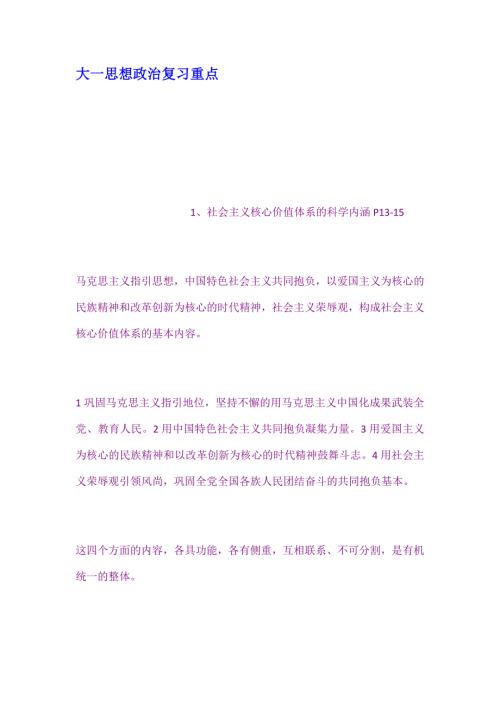 大一思想政治复习重点

1、社会主义核心价值体系的科学内涵 P13-15

马克思主义指引思想，中国特色社会主义共同抱负，以爱国主义为核心的民族精神和改革创新为核心的时代精神，社会主义荣辱观，构成社会主义核心价值体系的基本内容。

1 巩固马克思主义指引地位，坚持不懈的用马克思主义中国化成果武装全党、教育人民。2 用中国特色社会主义共同抱负凝集力量。3 用爱国主义为核心的民族精神和以改革创新为核心的时代精神鼓舞斗志。4 用社会主义荣辱观引领风尚，巩固全党全国各族人民团结奋斗的共同抱负基本。

这四个方面的内容，各具功能，各有侧重，互相联系、不可分割，是有机统一的整体。